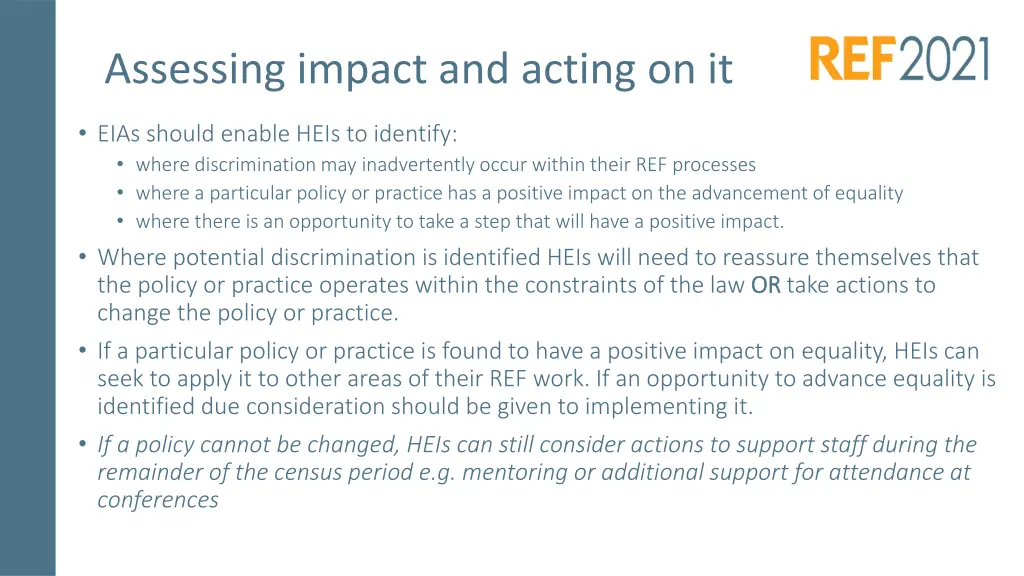 Assessing impact and acting on it

REF2021

• EIAs should enable HEIs to identify:
• where discrimination may inadvertently occur within their REF processes
• where a particular policy or practice has a positive impact on the advancement of equality
• where there is an opportunity to take a step that will have a positive impact.
• Where potential discrimination is identified HEIs will need to reassure themselves that the policy or practice operates within the constraints of the law OR take actions to change the policy or practice.
• If a particular policy or practice is found to have a positive impact on equality, HEIs can seek to apply it to other areas of their REF work. If an opportunity to advance equality is identified due consideration should be given to implementing it.
• If a policy cannot be changed, HEIs can still consider actions to support staff during the remainder of the census period e.g. mentoring or additional support for attendance at conferences